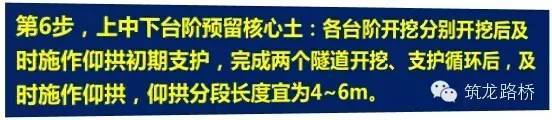 第6步，上中下台阶预留核心土：各台阶开挖分别开挖后及时施作仰拱初期支护，完成两个隧道开挖、支护循环后，及时施作仰拱，仰拱分段长度宜为4~6m。

筑龙路桥